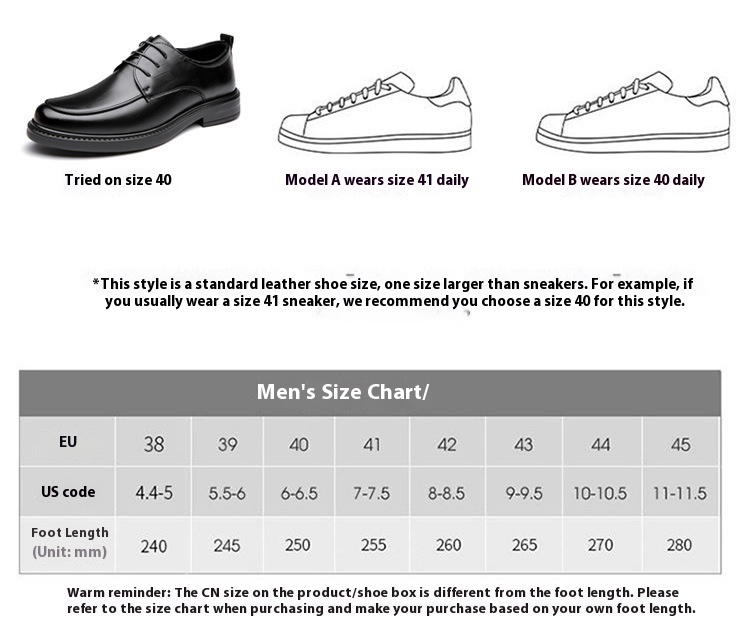 Tried on size 40

Model A wears size 41 daily

Model B wears size 40 daily

*This style is a standard leather shoe size, one size larger than sneakers. For example, if you usually wear a size 41 sneaker, we recommend you choose a size 40 for this style.

Men's Size Chart/

| EU | 38 | 39 | 40 | 41 | 42 | 43 | 44 | 45 |
|---|---|---|---|---|---|---|---|---|
| US code | 4.4-5 | 5.5-6 | 6-6.5 | 7-7.5 | 8-8.5 | 9-9.5 | 10-10.5 | 11-11.5 |
| Foot Length (Unit: mm) | 240 | 245 | 250 | 255 | 260 | 265 | 270 | 280 |

Warm reminder: The CN size on the product/shoe box is different from the foot length. Please refer to the size chart when purchasing and make your purchase based on your own foot length.